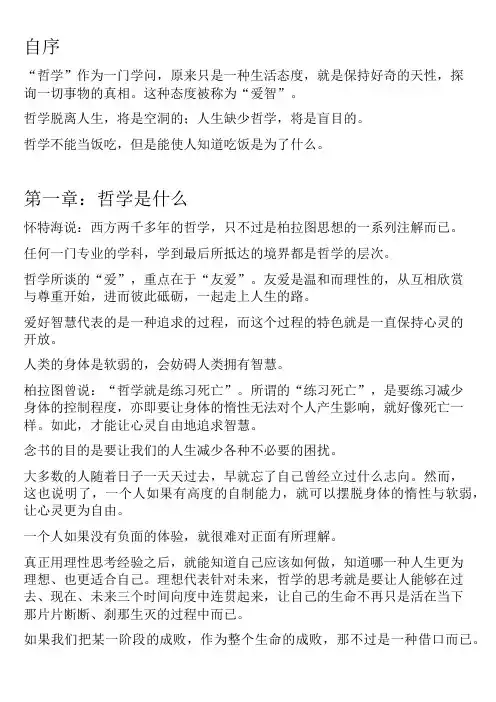 自序

“哲学”作为一门学问，原来只是一种生活态度，就是保持好奇的天性，探询一切事物的真相。这种态度被称为“爱智”。

哲学脱离人生，将是空洞的；人生缺少哲学，将是盲目的。

哲学不能当饭吃，但是能使人知道吃饭是为了什么。

第一章：哲学是什么

怀特海说：西方两千多年的哲学，只不过是柏拉图思想的一系列注解而已。

任何一门专业的学科，学到最后所抵达的境界都是哲学的层次。

哲学所谈的“爱”，重点在于“友爱”。友爱是温和而理性的，从互相欣赏与尊重开始，进而彼此砥砺，一起走上人生的路。

爱好智慧代表的是一种追求的过程，而这个过程的特色就是一直保持心灵的开放。

人类的身体是软弱的，会妨碍人类拥有智慧。

柏拉图曾说：“哲学就是练习死亡”。所谓的“练习死亡”，是要练习减少身体的控制程度，亦即要让身体的惰性无法对个人产生影响，就好像死亡一样。如此，才能让心灵自由地追求智慧。

念书的目的是要让我们的人生减少各种不必要的困扰。

大多数的人随着日子一天天过去，早就忘了自己曾经立过什么志向。然而，这也说明了，一个人如果有高度的自制能力，就可以摆脱身体的惰性与软弱，让心灵更为自由。

一个人如果没有负面的体验，就很难对正面有所理解。

真正用理性思考经验之后，就能知道自己应该如何做，知道哪一种人生更为理想、也更适合自己。理想代表针对未来，哲学的思考就是要让人能够在过去、现在、未来三个时间向度中连贯起来，让自己的生命不再只是活在当下那片片断断、刹那生灭的过程中而已。

如果我们把某一阶段的成败，作为整个生命的成败，那不过是一种借口而已。